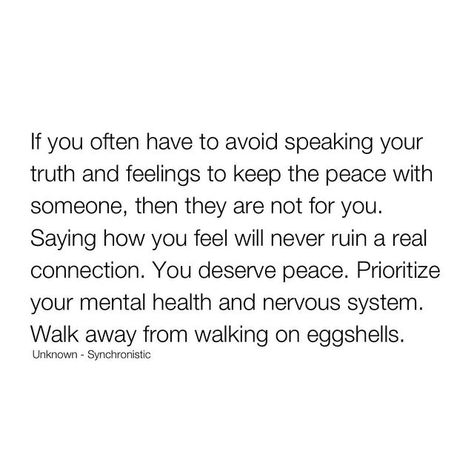 If you often have to avoid speaking your truth and feelings to keep the peace with someone, then they are not for you. Saying how you feel will never ruin a real connection. You deserve peace. Prioritize your mental health and nervous system. Walk away from walking on eggshells.
Unknown - Synchronistic